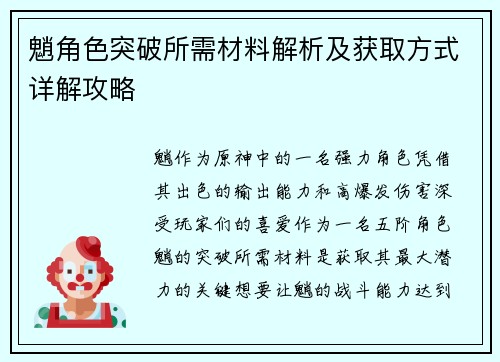 魈角色突破所需材料解析及获取方式详解攻略

魈作为原神中的一名强力角色凭借其出色的输出能力和高爆发伤害深受玩家们的喜爱作为一名五阶角色魈的突破所需材料是获取其最大潜力的关键想要让魈的战斗能力达到